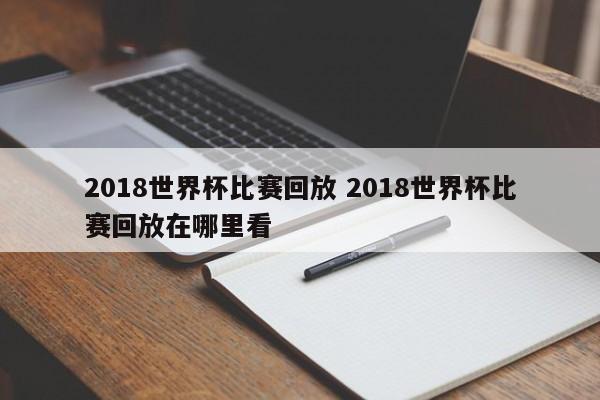 2018世界杯比赛回放 2018世界杯比赛回放在哪里看